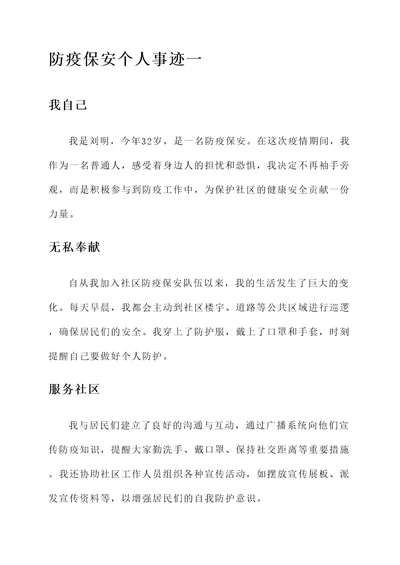 防疫保安个人事迹一

我自己

我是刘明，今年32岁，是一名防疫保安。在这次疫情期间，我作为一名普通人，感受着身边人的担忧和恐惧，我决定不再袖手旁观，而是积极参与到防疫工作中，为保护社区的健康安全贡献一份力量。

无私奉献

自从我加入社区防疫保安队伍以来，我的生活发生了巨大的变化。每天早晨，我都会主动到社区楼宇、道路等公共区域进行巡逻，确保居民们的安全。我穿上了防护服，戴上了口罩和手套，时刻提醒自己要做好个人防护。

服务社区

我与居民们建立了良好的沟通与互动，通过广播系统向他们宣传防疫知识，提醒大家勤洗手、戴口罩、保持社交距离等重要措施。我还协助社区工作人员组织各种宣传活动，如摆放宣传展板、派发宣传资料等，以增强居民们的自我防护意识。